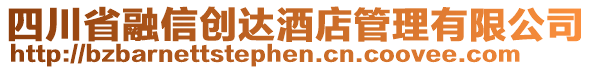 四川省融信创达酒店管理有限公司
http://bzbarnettstephen.cn.coovee.com